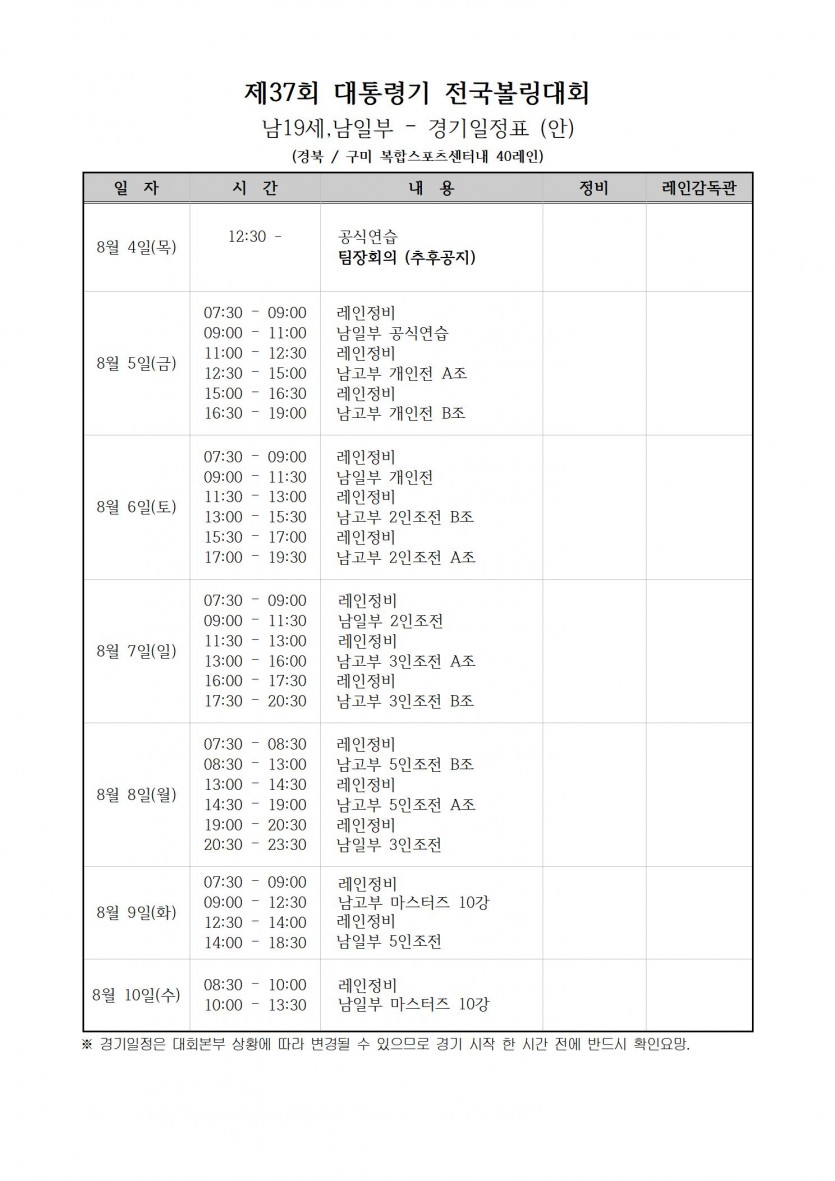 제37회 대통령기 전국볼링대회

남19세,남일부 - 경기일정표 (안)

(경북 / 구미 복합스포츠센터내 40레인)

| 일 자 | 시 간 | 내 용 | 정비 | 레인감독관 |
|---|---|---|---|---|
| 8월 4일(목) | 12:30 - | 공식연습<br>팀장회의 (추후공지) | | |
| 8월 5일(금) | 07:30 - 09:00<br>09:00 - 11:00<br>11:00 - 12:30<br>12:30 - 15:00<br>15:00 - 16:30<br>16:30 - 19:00 | 레인정비<br>남일부 공식연습<br>레인정비<br>남고부 개인전 A조<br>레인정비<br>남고부 개인전 B조 | | |
| 8월 6일(토) | 07:30 - 09:00<br>09:00 - 11:30<br>11:30 - 13:00<br>13:00 - 15:30<br>15:30 - 17:00<br>17:00 - 19:30 | 레인정비<br>남일부 개인전<br>레인정비<br>남고부 2인조전 B조<br>레인정비<br>남고부 2인조전 A조 | | |
| 8월 7일(일) | 07:30 - 09:00<br>09:00 - 11:30<br>11:30 - 13:00<br>13:00 - 16:00<br>16:00 - 17:30<br>17:30 - 20:30 | 레인정비<br>남일부 2인조전<br>레인정비<br>남고부 3인조전 A조<br>레인정비<br>남고부 3인조전 B조 | | |
| 8월 8일(월) | 07:30 - 08:30<br>08:30 - 13:00<br>13:00 - 14:30<br>14:30 - 19:00<br>19:00 - 20:30<br>20:30 - 23:30 | 레인정비<br>남고부 5인조전 B조<br>레인정비<br>남고부 5인조전 A조<br>레인정비<br>남일부 3인조전 | | |
| 8월 9일(화) | 07:30 - 09:00<br>09:00 - 12:30<br>12:30 - 14:00<br>14:00 - 18:30 | 레인정비<br>남고부 마스터즈 10강<br>레인정비<br>남일부 5인조전 | | |
| 8월 10일(수) | 08:30 - 10:00<br>10:00 - 13:30 | 레인정비<br>남일부 마스터즈 10강 | | |

※ 경기일정은 대회본부 상황에 따라 변경될 수 있으므로 경기 시작 한 시간 전에 반드시 확인요망.